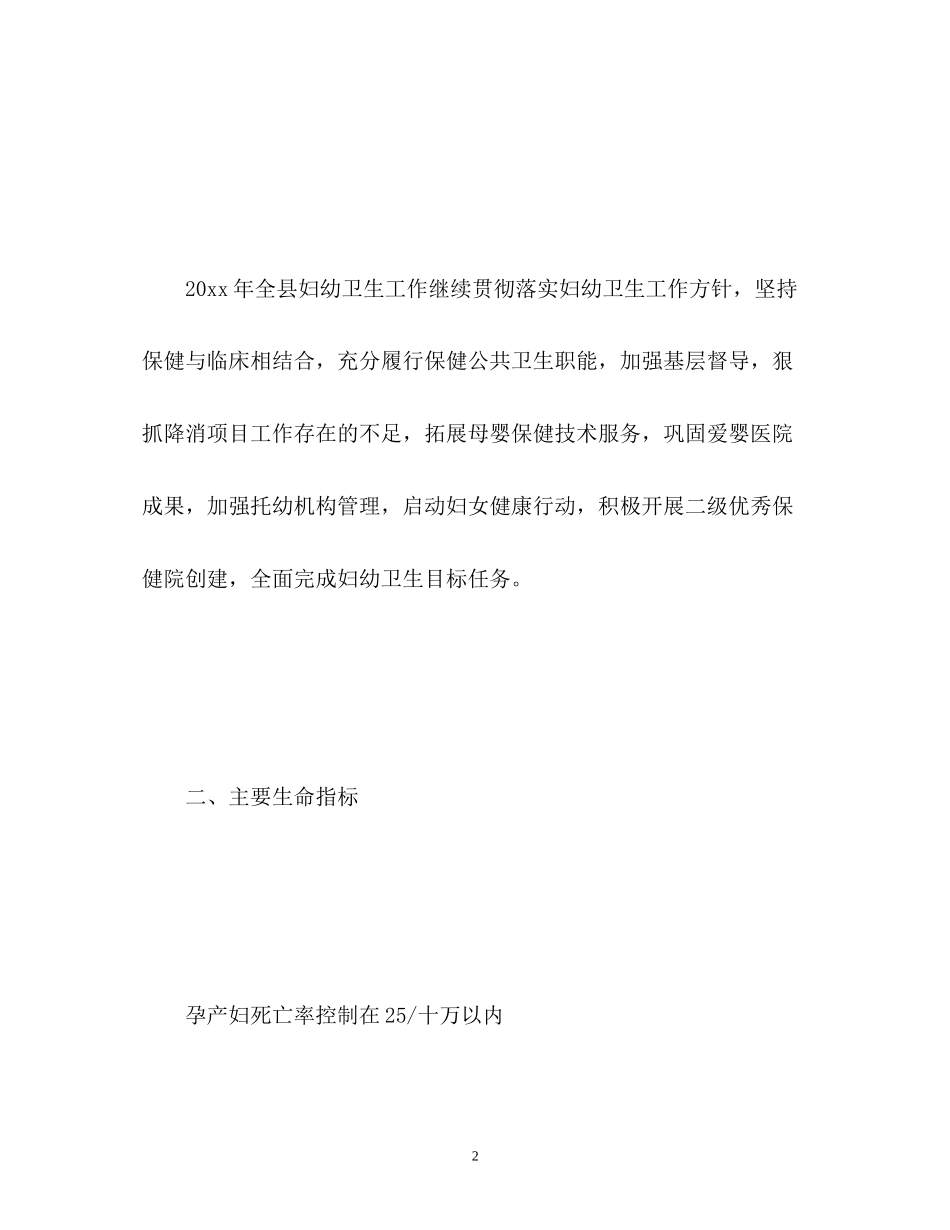 20xx 年全县妇幼卫生工作继续贯彻落实妇幼卫生工作方针，坚持保健与临床相结合，充分履行保健公共卫生职能，加强基层督导，狠抓降消项目工作存在的不足，拓展母婴保健技术服务，巩固爱婴医院成果，加强托幼机构管理，启动妇女健康行动，积极开展二级优秀保健院创建，全面完成妇幼卫生目标任务。

二、主要生命指标

孕产妇死亡率控制在 25/十万以内

2